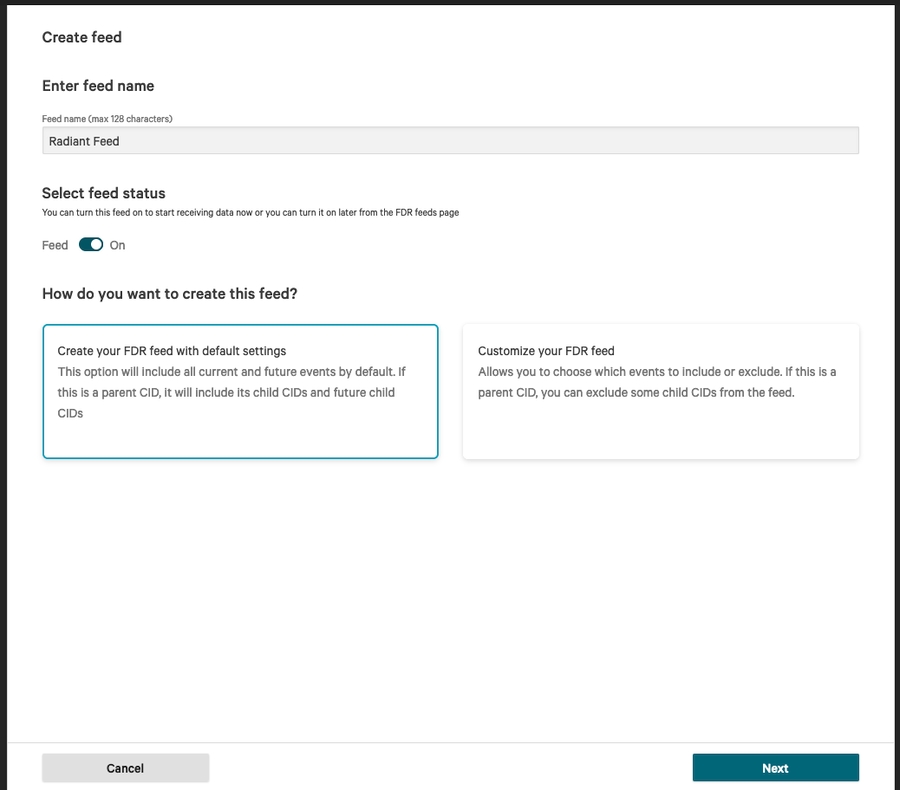 Create feed

Enter feed name

Feed name (max 128 characters)

Radiant Feed

Select feed status

You can turn this feed on to start receiving data now or you can turn it on later from the FDR feeds page

Feed On

How do you want to create this feed?

Create your FDR feed with default settings
This option will include all current and future events by default. If this is a parent CID, it will include its child CIDs and future child CIDs

Customize your FDR feed
Allows you to choose which events to include or exclude. If this is a parent CID, you can exclude some child CIDs from the feed.

Cancel

Next